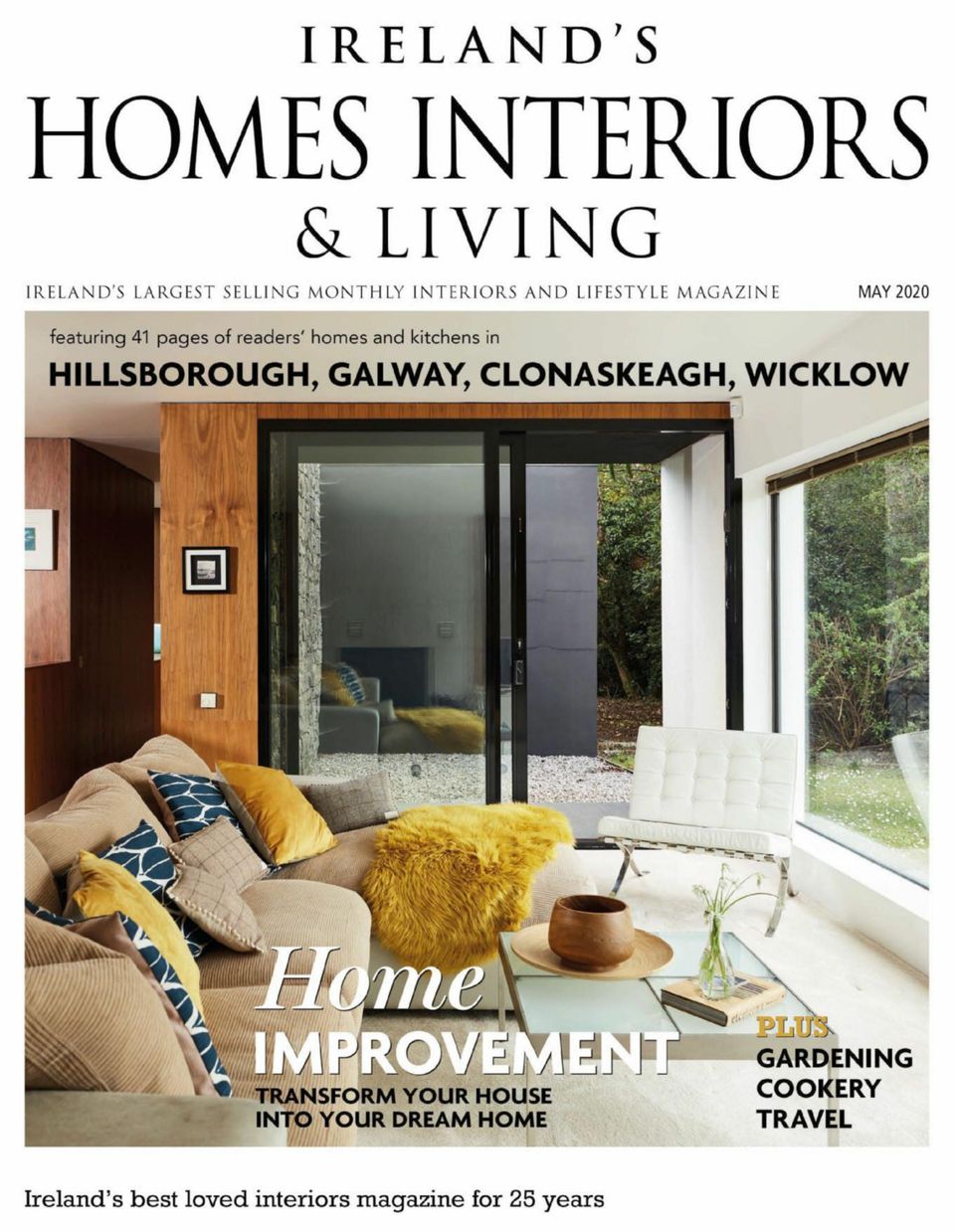 IRELAND'S
HOMES INTERIORS
& LIVING

IRELAND'S LARGEST SELLING MONTHLY INTERIORS AND LIFESTYLE MAGAZINE

MAY 2020

featuring 41 pages of readers' homes and kitchens in

HILLSBOROUGH, GALWAY, CLONASKEAGH, WICKLOW

Home
IMPROVEMENT
TRANSFORM YOUR HOUSE INTO YOUR DREAM HOME

PLUS
GARDENING
COOKERY
TRAVEL

Ireland's best loved interiors magazine for 25 years